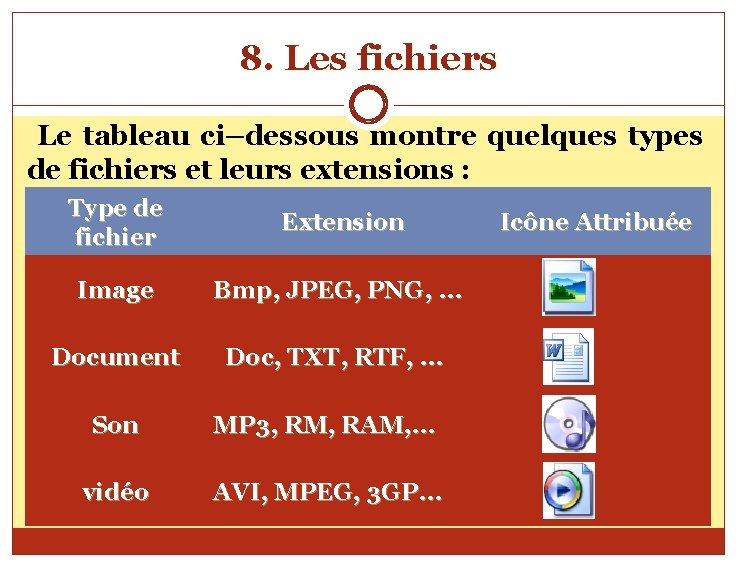 8. Les fichiers

Le tableau ci–dessous montre quelques types de fichiers et leurs extensions :

| Type de fichier | Extension | Icône Attribuée |
|---|---|---|
| Image | Bmp, JPEG, PNG, … | |
| Document | Doc, TXT, RTF, … | |
| Son | MP3, RM, RAM,… | |
| vidéo | AVI, MPEG, 3GP… | |